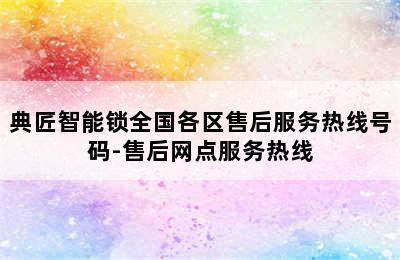 典匠智能锁全国各区售后服务热线号码-售后网点服务热线